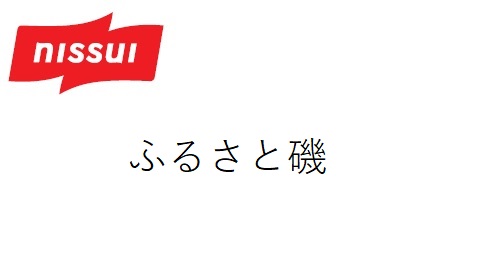 nissui

ふるさと磯